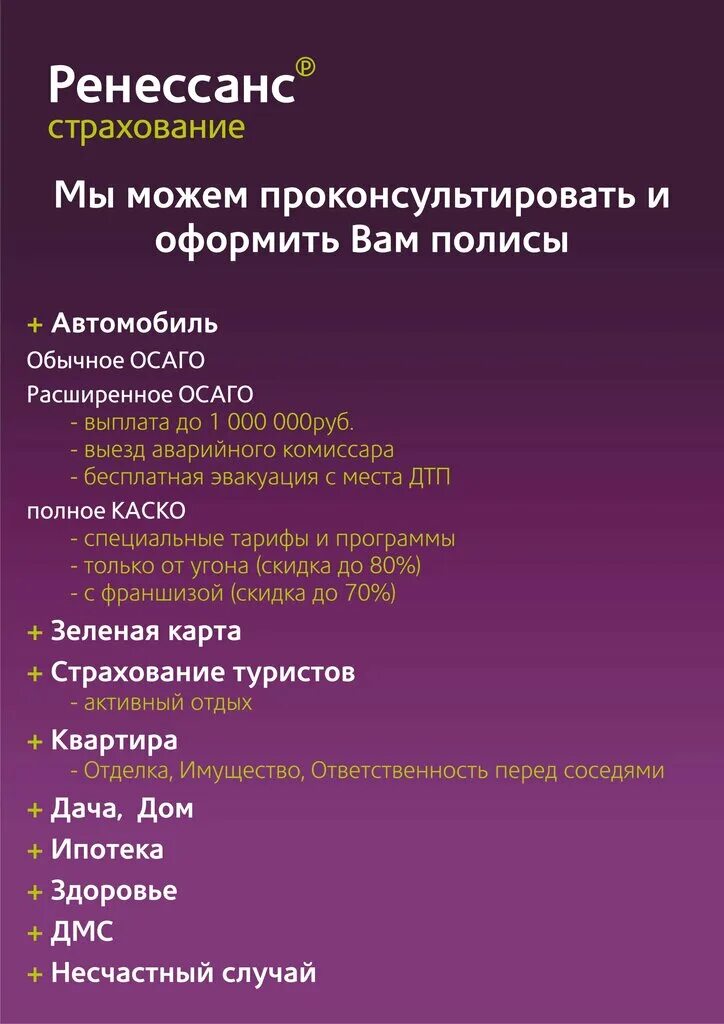 Ренессанс®
страхование

Мы можем проконсультировать и оформить Вам полисы

+ Автомобиль
Обычное ОСАГО
Расширенное ОСАГО
- выплата до 1 000 000руб.
- выезд аварийного комиссара
- бесплатная эвакуация с места ДТП
полное КАСКО
- специальные тарифы и программы
- только от угона (скидка до 80%)
- с франшизой (скидка до 70%)
+ Зеленая карта
+ Страхование туристов
- активный отдых
+ Квартира
- Отделка, Имущество, Ответственность перед соседями
+ Дача, Дом
+ Ипотека
+ Здоровье
+ ДМС
+ Несчастный случай